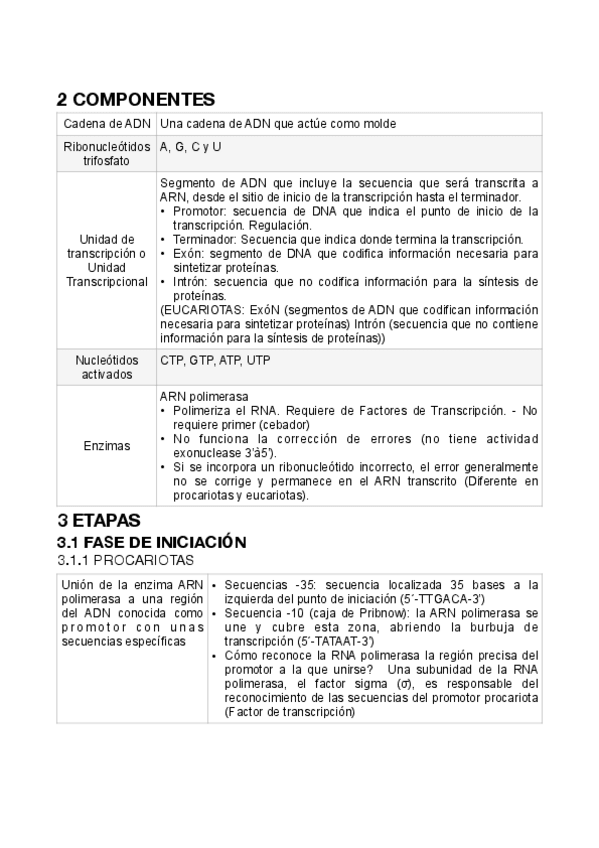 2 COMPONENTES

| Cadena de ADN | Una cadena de ADN que actúe como molde |
|---|---|
| Ribonucleótidos trifosfato | A, G, C y U |
| Unidad de transcripción o Unidad Transcripcional | Segmento de ADN que incluye la secuencia que será transcrita a ARN, desde el sitio de inicio de la transcripción hasta el terminador. • Promotor: secuencia de DNA que indica el punto de inicio de la transcripción. Regulación. • Terminador: Secuencia que indica donde termina la transcripción. • Exón: segmento de DNA que codifica información necesaria para sintetizar proteínas. • Intrón: secuencia que no codifica información para la síntesis de proteínas. (EUCARIOTAS: ExóN (segmentos de ADN que codifican información necesaria para sintetizar proteínas) Intrón (secuencia que no contiene información para la síntesis de proteínas)) |
| Nucleótidos activados | CTP, GTP, ATP, UTP |
| Enzimas | ARN polimerasa • Polimeriza el RNA. Requiere de Factores de Transcripción. - No requiere primer (cebador) • No funciona la corrección de errores (no tiene actividad exonuclease 3'à5'). • Si se incorpora un ribonucleótido incorrecto, el error generalmente no se corrige y permanece en el ARN transcrito (Diferente en procariotas y eucariotas). |

3 ETAPAS

3.1 FASE DE INICIACIÓN

3.1.1 PROCARIOTAS

| Unión de la enzima ARN polimerasa a una región del ADN conocida como promotor con unas secuencias específicas | • Secuencias -35: secuencia localizada 35 bases a la izquierda del punto de iniciación (5´-TTGACA-3') • Secuencia -10 (caja de Pribnow): la ARN polimerasa se une y cubre esta zona, abriendo la burbuja de transcripción (5´-TATAAT-3') • Cómo reconoce la RNA polimerasa la región precisa del promotor a la que unirse? Una subunidad de la RNA polimerasa, el factor sigma (σ), es responsable del reconocimiento de las secuencias del promotor procariota (Factor de transcripción) |
|---|---|